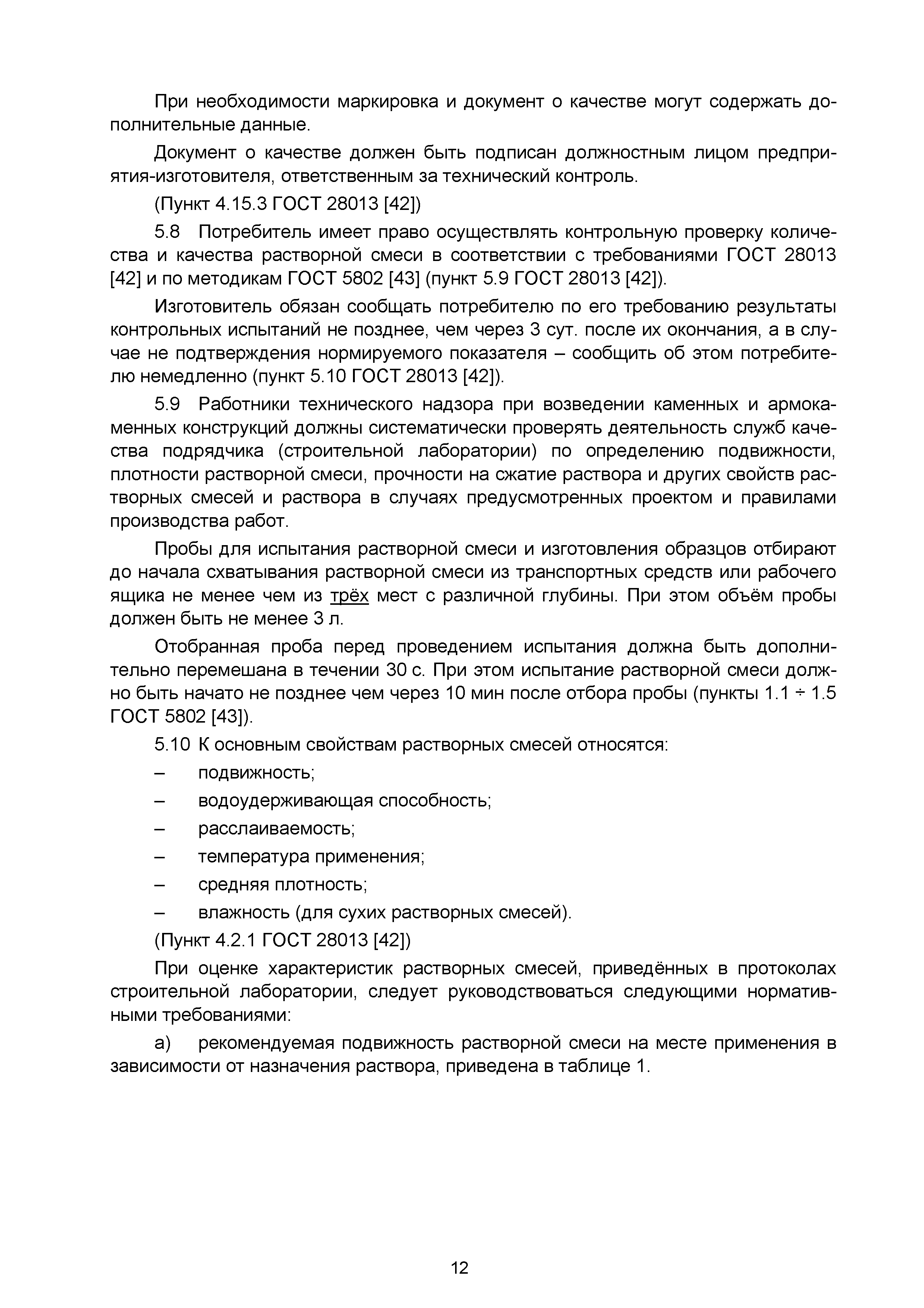 При необходимости маркировка и документ о качестве могут содержать дополнительные данные.

Документ о качестве должен быть подписан должностным лицом предприятия-изготовителя, ответственным за технический контроль.

(Пункт 4.15.3 ГОСТ 28013 [42])

5.8 Потребитель имеет право осуществлять контрольную проверку количества и качества растворной смеси в соответствии с требованиями ГОСТ 28013 [42] и по методикам ГОСТ 5802 [43] (пункт 5.9 ГОСТ 28013 [42]).

Изготовитель обязан сообщать потребителю по его требованию результаты контрольных испытаний не позднее, чем через 3 сут. после их окончания, а в случае не подтверждения нормируемого показателя – сообщить об этом потребителю немедленно (пункт 5.10 ГОСТ 28013 [42]).

5.9 Работники технического надзора при возведении каменных и армокаменных конструкций должны систематически проверять деятельность служб качества подрядчика (строительной лаборатории) по определению подвижности, плотности растворной смеси, прочности на сжатие раствора и других свойств растворных смесей и раствора в случаях предусмотренных проектом и правилами производства работ.

Пробы для испытания растворной смеси и изготовления образцов отбирают до начала схватывания растворной смеси из транспортных средств или рабочего ящика не менее чем из трёх мест с различной глубины. При этом объём пробы должен быть не менее 3 л.

Отобранная проба перед проведением испытания должна быть дополнительно перемешана в течении 30 с. При этом испытание растворной смеси должно быть начато не позднее чем через 10 мин после отбора пробы (пункты 1.1 ÷ 1.5 ГОСТ 5802 [43]).

5.10 К основным свойствам растворных смесей относятся:
– подвижность;
– водоудерживающая способность;
– расслаиваемость;
– температура применения;
– средняя плотность;
– влажность (для сухих растворных смесей).

(Пункт 4.2.1 ГОСТ 28013 [42])

При оценке характеристик растворных смесей, приведённых в протоколах строительной лаборатории, следует руководствоваться следующими нормативными требованиями:

а) рекомендуемая подвижность растворной смеси на месте применения в зависимости от назначения раствора, приведена в таблице 1.

12